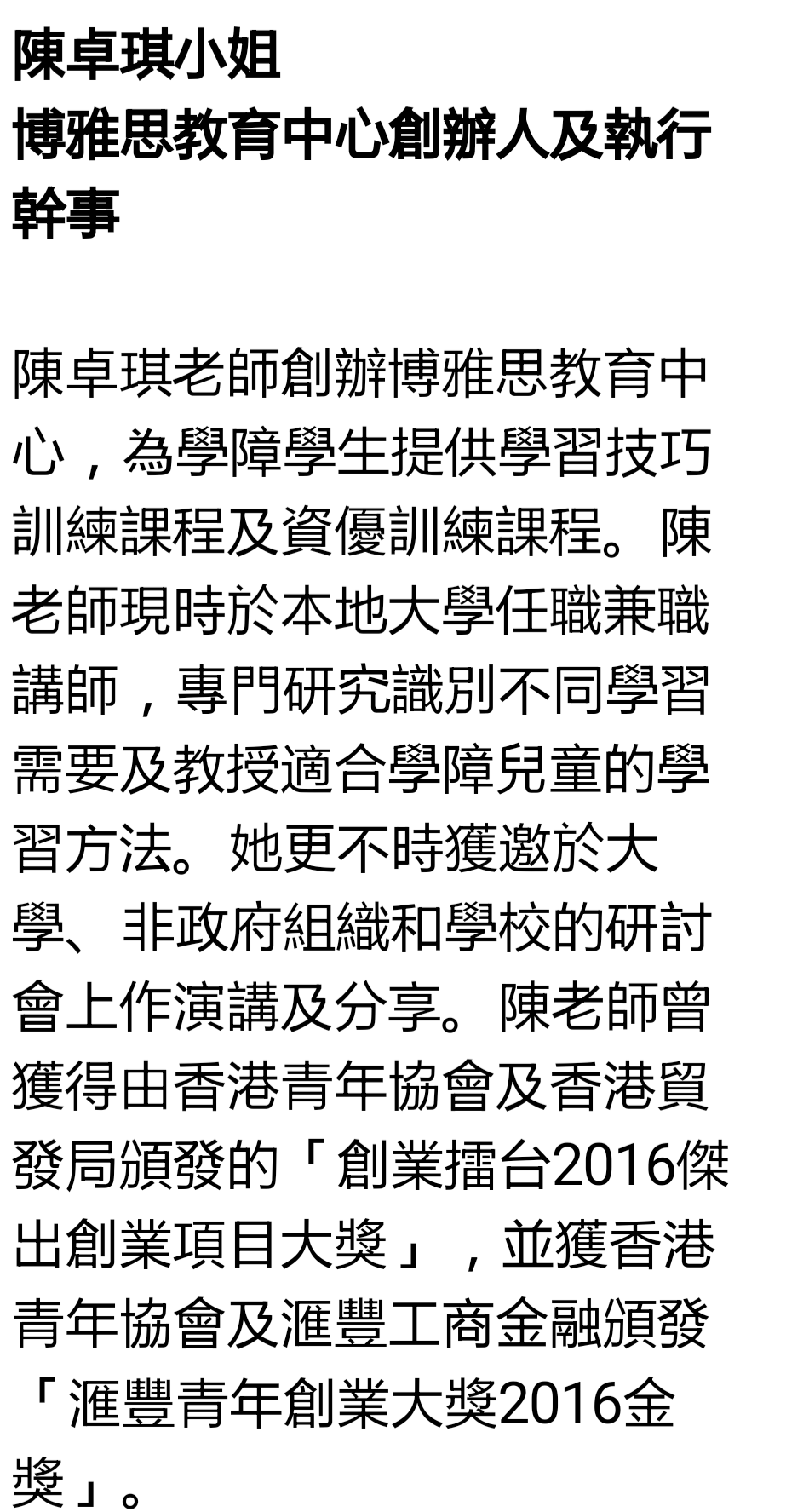 陳卓琪小姐
博雅思教育中心創辦人及執行幹事

陳卓琪老師創辦博雅思教育中心，為學障學生提供學習技巧訓練課程及資優訓練課程。陳老師現時於本地大學任職兼職講師，專門研究識別不同學習需要及教授適合學障兒童的學習方法。她更不時獲邀於大學、非政府組織和學校的研討會上作演講及分享。陳老師曾獲得由香港青年協會及香港貿發局頒發的「創業擂台2016傑出創業項目大獎」，並獲香港青年協會及滙豐工商金融頒發「滙豐青年創業大獎2016金獎」。